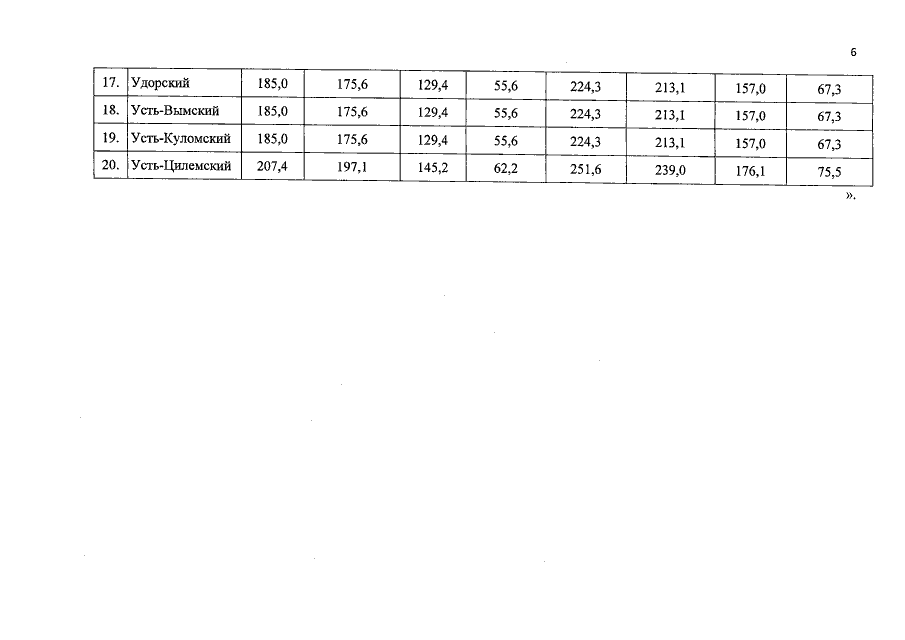 6

| 17. | Удорский | 185,0 | 175,6 | 129,4 | 55,6 | 224,3 | 213,1 | 157,0 | 67,3 |
|---|---|---|---|---|---|---|---|---|---|
| 18. | Усть-Вымский | 185,0 | 175,6 | 129,4 | 55,6 | 224,3 | 213,1 | 157,0 | 67,3 |
| 19. | Усть-Куломский | 185,0 | 175,6 | 129,4 | 55,6 | 224,3 | 213,1 | 157,0 | 67,3 |
| 20. | Усть-Цилемский | 207,4 | 197,1 | 145,2 | 62,2 | 251,6 | 239,0 | 176,1 | 75,5 |

».